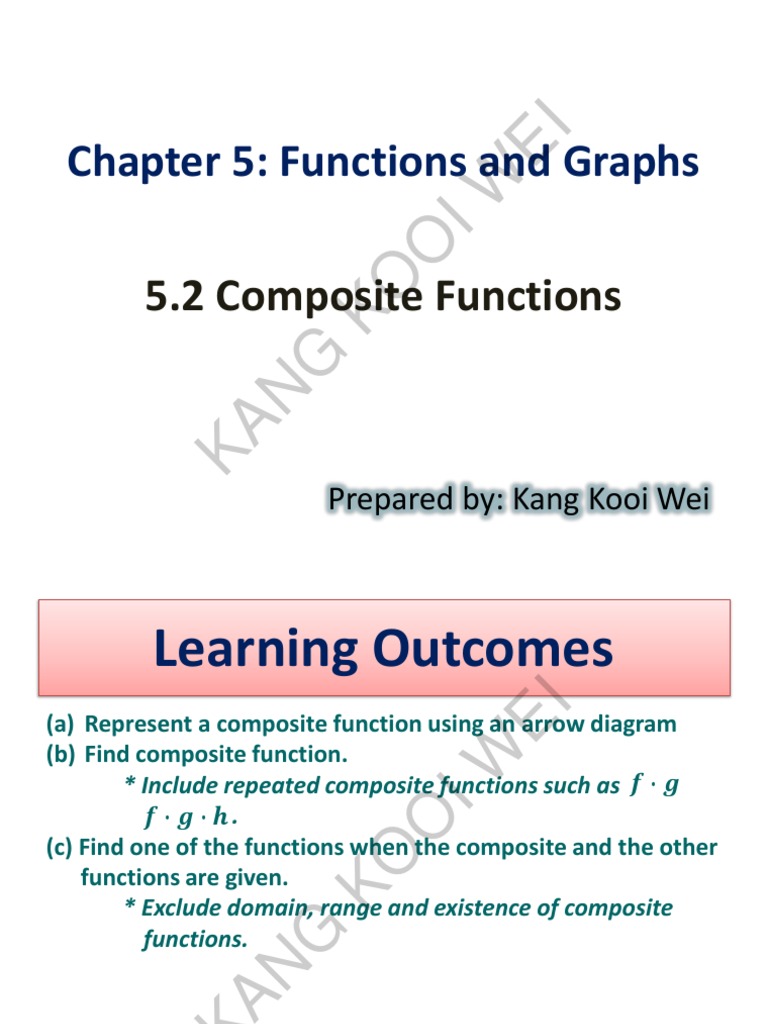 Chapter 5: Functions and Graphs

5.2 Composite Functions

KANG KOOI WEI

Prepared by: Kang Kooi Wei

Learning Outcomes

(a) Represent a composite function using an arrow diagram
(b) Find composite function.
* Include repeated composite functions such as $f \cdot g$ $f \cdot g \cdot h$.
(c) Find one of the functions when the composite and the other functions are given.
* Exclude domain, range and existence of composite functions.

KANG KOOI WEI